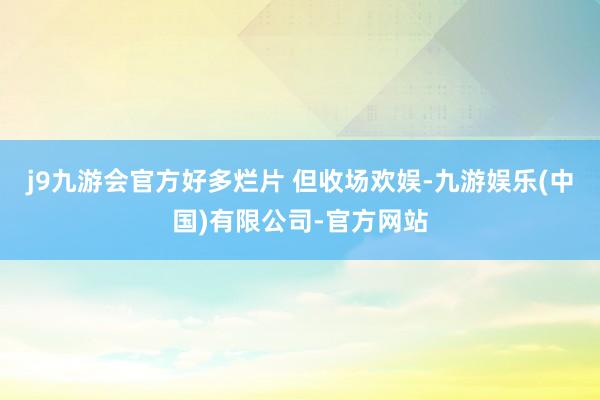 j9九游会官方好多烂片 但收场欢娱-九游娱乐(中国)有限公司-官方网站